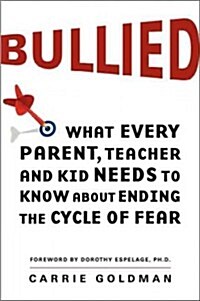 BULLIED

WHAT EVERY PARENT, TEACHER AND KID NEEDS TO KNOW ABOUT ENDING THE CYCLE OF FEAR

FOREWORD BY DOROTHY ESPELAGE, PH.D.

CARRIE GOLDMAN